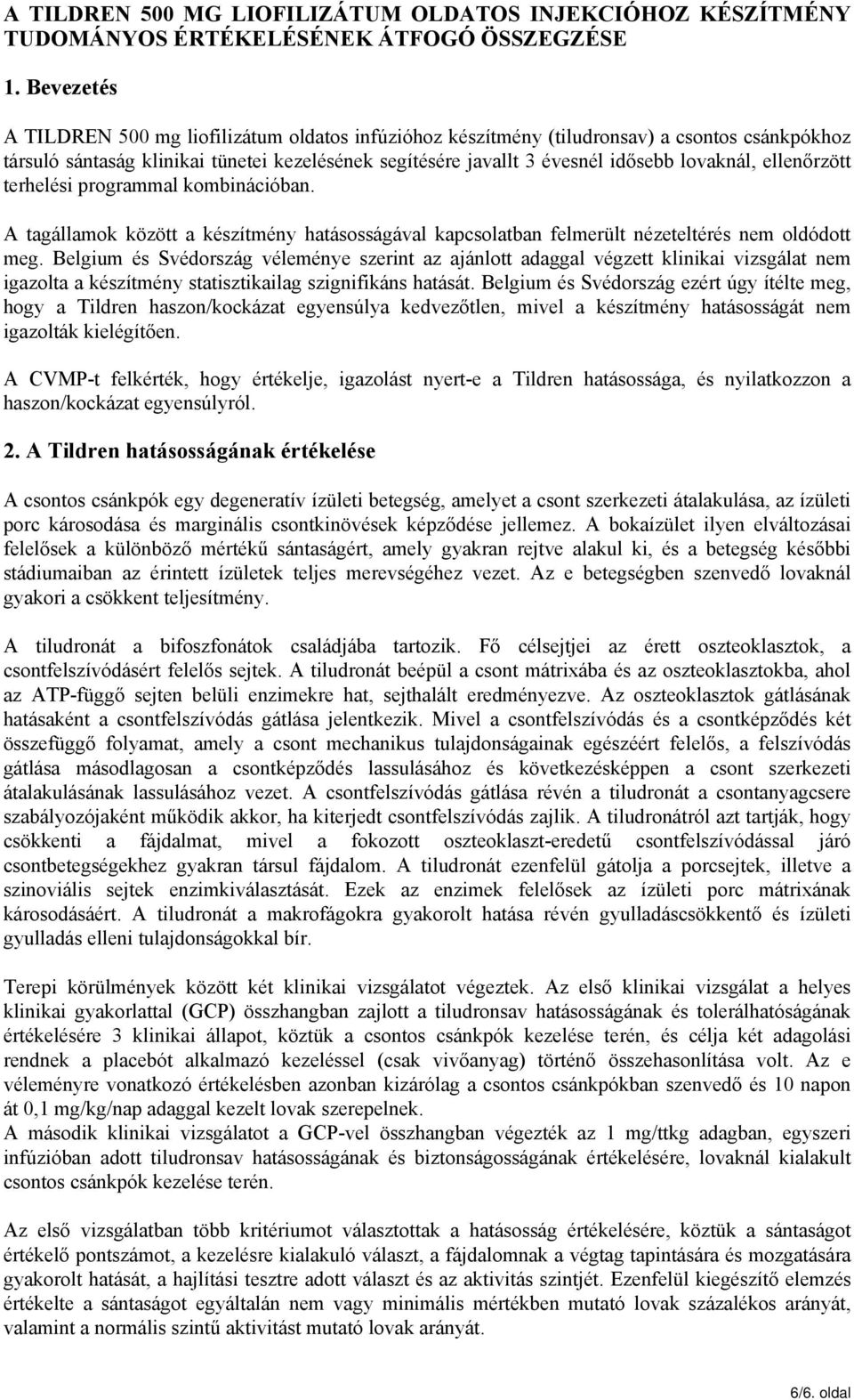 A TILDREN 500 MG LIOFILIZÁTUM OLDATOS INJEKCIÓHOZ KÉSZÍTMÉNY TUDOMÁNYOS ÉRTÉKELÉSÉNEK ÁTFOGÓ ÖSSZEGZÉSE

1. Bevezetés

A TILDREN 500 mg liofilizátum oldatos infúzióhoz készítmény (tiludronsav) a csontos csánkpókhoz társuló sántaság klinikai tünetei kezelésének segítésére javallt 3 évesnél idősebb lovaknál, ellenőrzött terhelési programmal kombinációban.

A tagállamok között a készítmény hatásosságával kapcsolatban felmerült nézeteltérés nem oldódott meg. Belgium és Svédország véleménye szerint az ajánlott adaggal végzett klinikai vizsgálat nem igazolta a készítmény statisztikailag szignifikáns hatását. Belgium és Svédország ezért úgy ítélte meg, hogy a Tildren haszon/kockázat egyensúlya kedvezőtlen, mivel a készítmény hatásosságát nem igazolták kielégítően.

A CVMP-t felkérték, hogy értékelje, igazolást nyert-e a Tildren hatásossága, és nyilatkozzon a haszon/kockázat egyensúlyról.

2. A Tildren hatásosságának értékelése

A csontos csánkpók egy degeneratív ízületi betegség, amelyet a csont szerkezeti átalakulása, az ízületi porc károsodása és marginális csontkinövések képződése jellemez. A bokaízület ilyen elváltozásai felelősek a különböző mértékű sántaságért, amely gyakran rejtve alakul ki, és a betegség későbbi stádiumaiban az érintett ízületek teljes merevségéhez vezet. Az e betegségben szenvedő lovaknál gyakori a csökkent teljesítmény.

A tiludronát a bifoszfonátok családjába tartozik. Fő célsejtjei az érett oszteoklasztok, a csontfelszívódásért felelős sejtek. A tiludronát beépül a csont mátrixába és az oszteoklasztokba, ahol az ATP-függő sejten belüli enzimekre hat, sejthalált eredményezve. Az oszteoklasztok gátlásának hatásaként a csontfelszívódás gátlása jelentkezik. Mivel a csontfelszívódás és a csontképződés két összefüggő folyamat, amely a csont mechanikus tulajdonságainak egészéért felelős, a felszívódás gátlása másodlagosan a csontképződés lassulásához és következésképpen a csont szerkezeti átalakulásának lassulásához vezet. A csontfelszívódás gátlása révén a tiludronát a csontanyagcsere szabályozójaként működik akkor, ha kiterjedt csontfelszívódás zajlik. A tiludronátról azt tartják, hogy csökkenti a fájdalmat, mivel a fokozott oszteoklaszt-eredetű csontfelszívódással járó csontbetegségekhez gyakran társul fájdalom. A tiludronát ezenfelül gátolja a porcsejtek, illetve a szinoviális sejtek enzimkiválasztását. Ezek az enzimek felelősek az ízületi porc mátrixának károsodásáért. A tiludronát a makrofágokra gyakorolt hatása révén gyulladáscsökkentő és ízületi gyulladás elleni tulajdonságokkal bír.

Terepi körülmények között két klinikai vizsgálatot végeztek. Az első klinikai vizsgálat a helyes klinikai gyakorlattal (GCP) összhangban zajlott a tiludronsav hatásosságának és tolerálhatóságának értékelésére 3 klinikai állapot, köztük a csontos csánkpók kezelése terén, és célja két adagolási rendnek a placebót alkalmazó kezeléssel (csak vivőanyag) történő összehasonlítása volt. Az e véleményre vonatkozó értékelésben azonban kizárólag a csontos csánkpókban szenvedő és 10 napon át 0,1 mg/kg/nap adaggal kezelt lovak szerepelnek.
A második klinikai vizsgálatot a GCP-vel összhangban végezték az 1 mg/ttkg adagban, egyszeri infúzióban adott tiludronsav hatásosságának és biztonságosságának értékelésére, lovaknál kialakult csontos csánkpók kezelése terén.

Az első vizsgálatban több kritériumot választottak a hatásosság értékelésére, köztük a sántaságot értékelő pontszámot, a kezelésre kialakuló választ, a fájdalomnak a végtag tapintására és mozgatására gyakorolt hatását, a hajlítási tesztre adott választ és az aktivitás szintjét. Ezenfelül kiegészítő elemzés értékelte a sántaságot egyáltalán nem vagy minimális mértékben mutató lovak százalékos arányát, valamint a normális szintű aktivitást mutató lovak arányát.

6/6. oldal